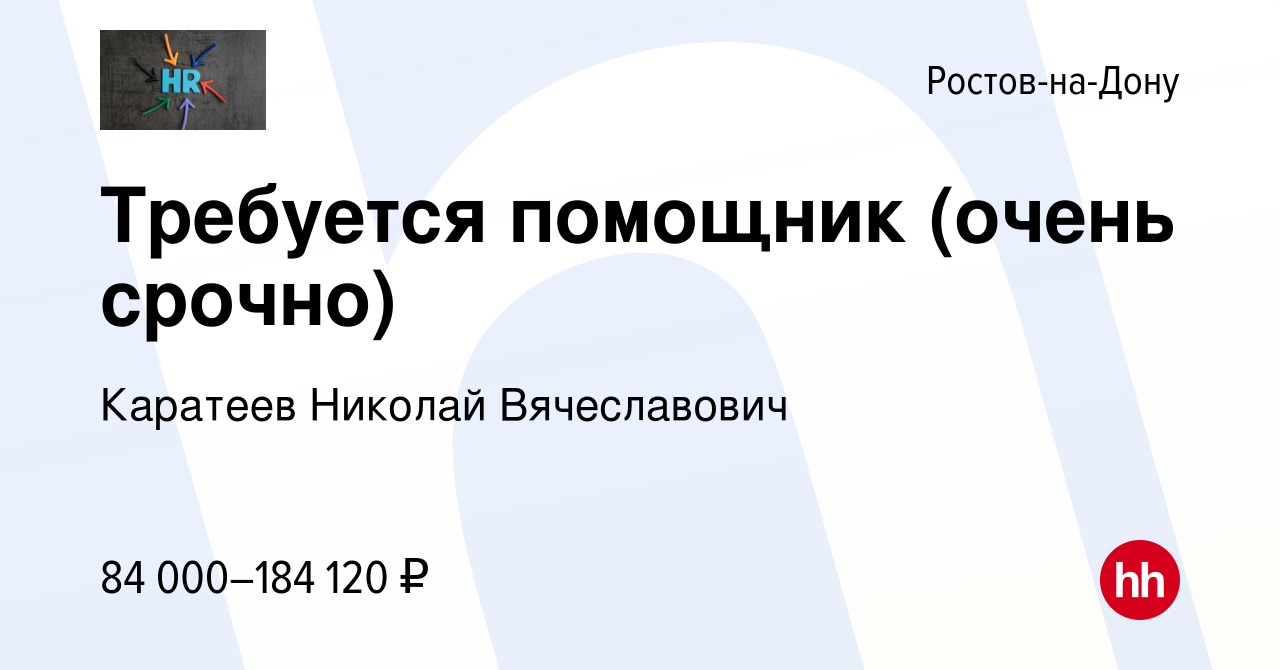 HR

Ростов-на-Дону

Требуется помощник (очень срочно)

Каратеев Николай Вячеславович

84 000–184 120 ₽

hh